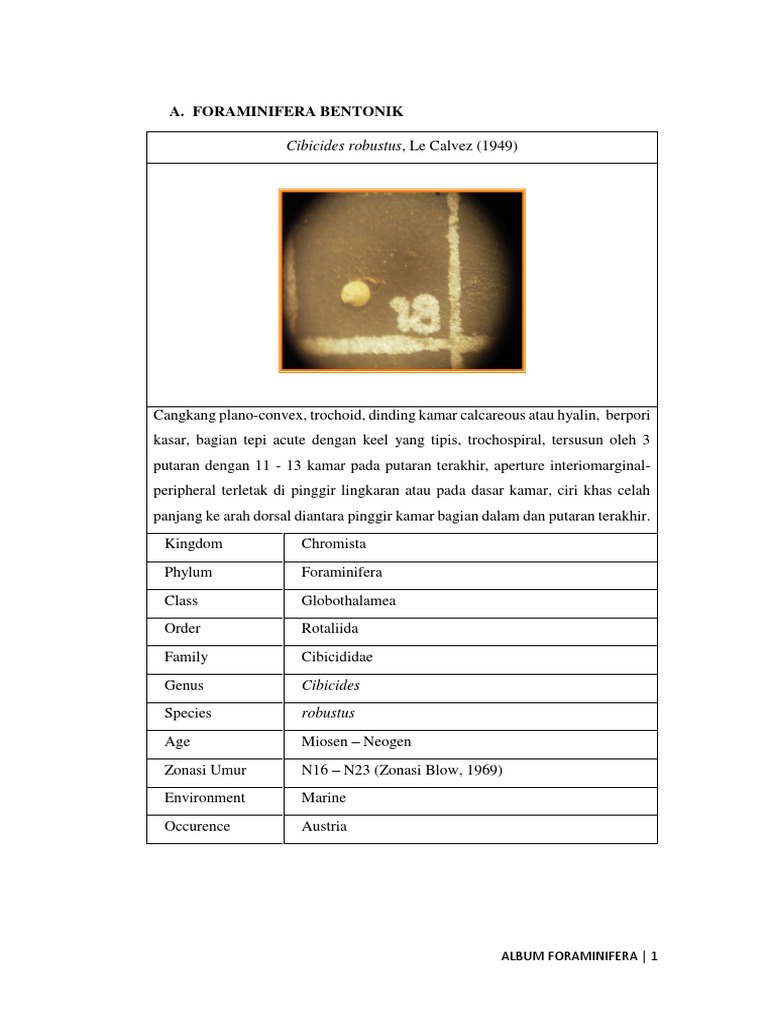 A. FORAMINIFERA BENTONIK

Cibicides robustus, Le Calvez (1949)

18

Cangkang plano-convex, trochoid, dinding kamar calcareous atau hyalin, berpori kasar, bagian tepi acute dengan keel yang tipis, trochospiral, tersusun oleh 3 putaran dengan 11 - 13 kamar pada putaran terakhir, aperture interiomarginal-peripheral terletak di pinggir lingkaran atau pada dasar kamar, ciri khas celah panjang ke arah dorsal diantara pinggir kamar bagian dalam dan putaran terakhir.

| Kingdom | Chromista |
|---|---|
| Phylum | Foraminifera |
| Class | Globothalamea |
| Order | Rotaliida |
| Family | Cibicididae |
| Genus | Cibicides |
| Species | robustus |
| Age | Miosen – Neogen |
| Zonasi Umur | N16 – N23 (Zonasi Blow, 1969) |
| Environment | Marine |
| Occurence | Austria |

ALBUM FORAMINIFERA | 1